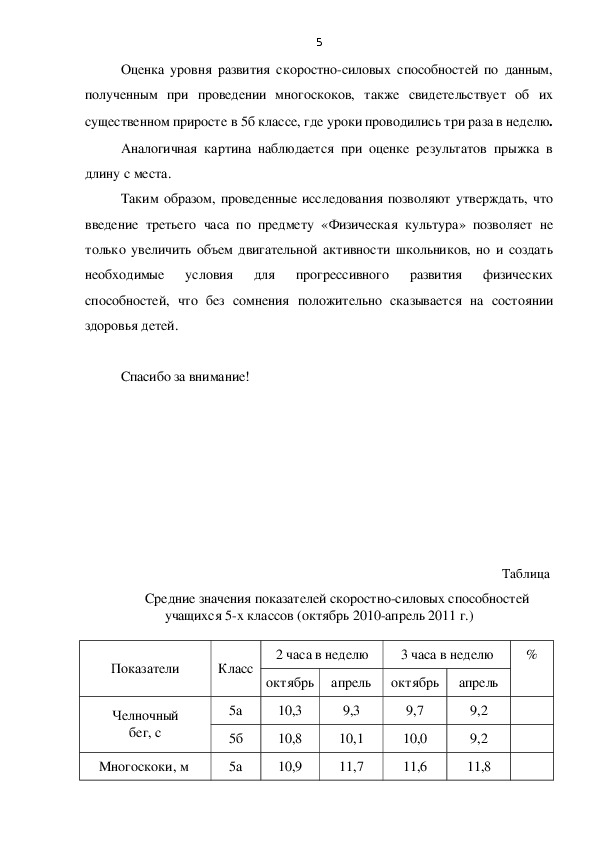 5

Оценка уровня развития скоростно-силовых способностей по данным, полученным при проведении многоскоков, также свидетельствует об их существенном приросте в 5б классе, где уроки проводились три раза в неделю.

Аналогичная картина наблюдается при оценке результатов прыжка в длину с места.

Таким образом, проведенные исследования позволяют утверждать, что введение третьего часа по предмету «Физическая культура» позволяет не только увеличить объем двигательной активности школьников, но и создать необходимые условия для прогрессивного развития физических способностей, что без сомнения положительно сказывается на состоянии здоровья детей.

Спасибо за внимание!

Таблица

Средние значения показателей скоростно-силовых способностей учащихся 5-х классов (октябрь 2010-апрель 2011 г.)

| Показатели | Класс | 2 часа в неделю | | 3 часа в неделю | | % |
|---|---|---|---|---|---|---|
| | | октябрь | апрель | октябрь | апрель | |
| Челночный бег, с | 5а | 10,3 | 9,3 | 9,7 | 9,2 | |
| | 5б | 10,8 | 10,1 | 10,0 | 9,2 | |
| Многоскоки, м | 5а | 10,9 | 11,7 | 11,6 | 11,8 | |